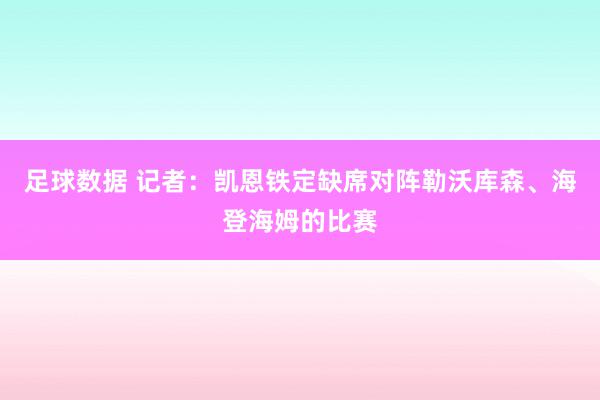 足球数据 记者：凯恩铁定缺席对阵勒沃库森、海登海姆的比赛